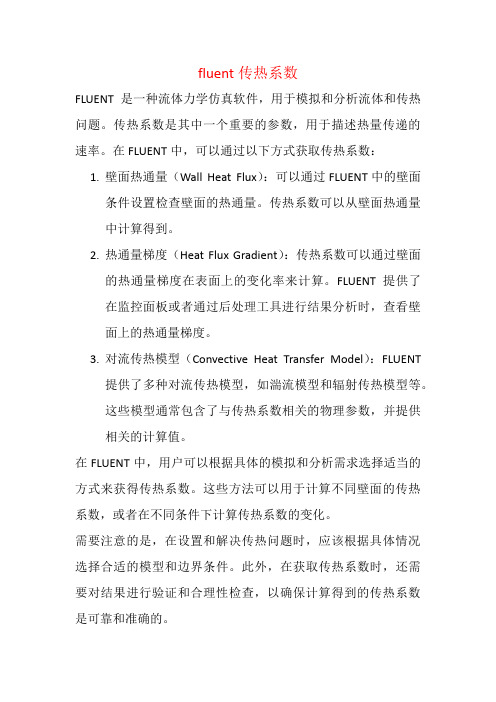 fluent 传热系数

FLUENT 是一种流体力学仿真软件，用于模拟和分析流体和传热问题。传热系数是其中一个重要的参数，用于描述热量传递的速率。在 FLUENT 中，可以通过以下方式获取传热系数：

1. 壁面热通量（Wall Heat Flux）：可以通过 FLUENT 中的壁面条件设置检查壁面的热通量。传热系数可以从壁面热通量中计算得到。

2. 热通量梯度（Heat Flux Gradient）：传热系数可以通过壁面的热通量梯度在表面上的变化率来计算。FLUENT 提供了在监控面板或者通过后处理工具进行结果分析时，查看壁面上的热通量梯度。

3. 对流传热模型（Convective Heat Transfer Model）：FLUENT 提供了多种对流传热模型，如湍流模型和辐射传热模型等。这些模型通常包含了与传热系数相关的物理参数，并提供相关的计算值。

在 FLUENT 中，用户可以根据具体的模拟和分析需求选择适当的方式来获得传热系数。这些方法可以用于计算不同壁面的传热系数，或者在不同条件下计算传热系数的变化。

需要注意的是，在设置和解决传热问题时，应该根据具体情况选择合适的模型和边界条件。此外，在获取传热系数时，还需要对结果进行验证和合理性检查，以确保计算得到的传热系数是可靠和准确的。